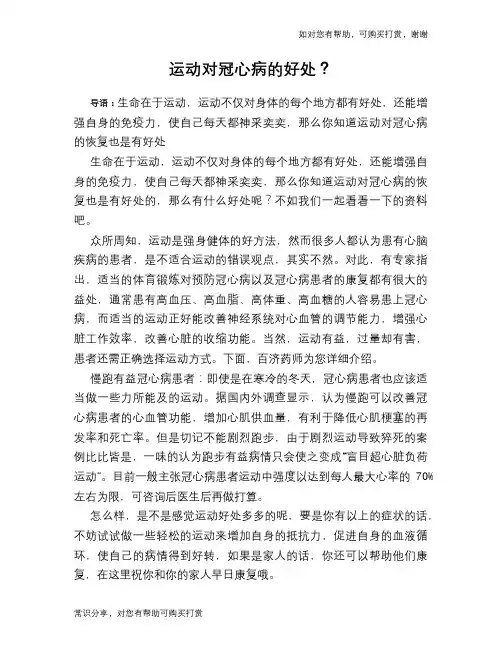 如对您有帮助，可购买打赏，谢谢

运动对冠心病的好处？

导语：生命在于运动，运动不仅对身体的每个地方都有好处，还能增强自身的免疫力，使自己每天都神采奕奕，那么你知道运动对冠心病的恢复也是有好处

生命在于运动，运动不仅对身体的每个地方都有好处，还能增强自身的免疫力，使自己每天都神采奕奕，那么你知道运动对冠心病的恢复也是有好处的，那么有什么好处呢？不如我们一起看看一下的资料吧。

众所周知，运动是强身健体的好方法，然而很多人都认为患有心脑疾病的患者，是不适合运动的错误观点，其实不然。对此，有专家指出，适当的体育锻炼对预防冠心病以及冠心病患者的康复都有很大的益处，通常患有高血压、高血脂、高体重、高血糖的人容易患上冠心病，而适当的运动正好能改善神经系统对心血管的调节能力，增强心脏工作效率，改善心脏的收缩功能。当然，运动有益，过量却有害，患者还需正确选择运动方式。下面，百济药师为您详细介绍。

慢跑有益冠心病患者：即使是在寒冷的冬天，冠心病患者也应该适当做一些力所能及的运动。据国内外调查显示，认为慢跑可以改善冠心病患者的心血管功能，增加心肌供血量，有利于降低心肌梗塞的再发率和死亡率。但是切记不能剧烈跑步，由于剧烈运动导致猝死的案例比比皆是，一味的认为跑步有益病情只会使之变成"盲目超心脏负荷运动"。目前一般主张冠心病患者运动中强度以达到每人最大心率的 70%左右为限，可咨询后医生后再做打算。

怎么样，是不是感觉运动好处多多的呢，要是你有以上的症状的话，不妨试试做一些轻松的运动来增加自身的抵抗力，促进自身的血液循环，使自己的病情得到好转，如果是家人的话，你还可以帮助他们康复，在这里祝你和你的家人早日康复哦。

常识分享，对您有帮助可购买打赏